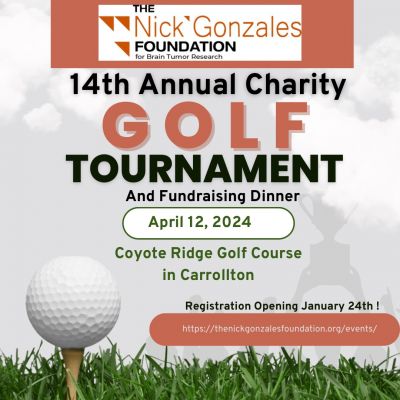 THE
Nick Gonzales
FOUNDATION
for Brain Tumor Research

14th Annual Charity
GOLF
TOURNAMENT
And Fundraising Dinner

April 12, 2024

Coyote Ridge Golf Course
in Carrollton

Registration Opening January 24th !

https://thenickgonzalesfoundation.org/events/